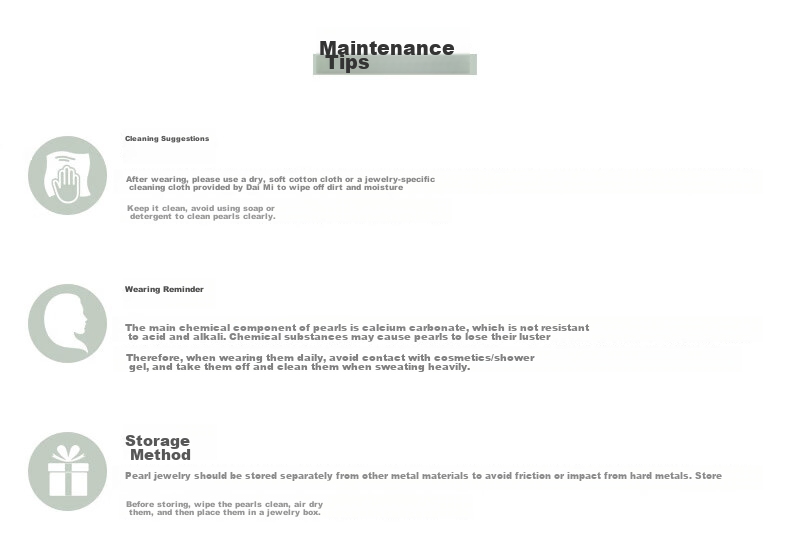 Maintenance Tips

Cleaning Suggestions

After wearing, please use a dry, soft cotton cloth or a jewelry-specific cleaning cloth provided by Dai Mi to wipe off dirt and moisture

Keep it clean, avoid using soap or detergent to clean pearls clearly.

Wearing Reminder

The main chemical component of pearls is calcium carbonate, which is not resistant to acid and alkali. Chemical substances may cause pearls to lose their luster

Therefore, when wearing them daily, avoid contact with cosmetics/shower gel, and take them off and clean them when sweating heavily.

Storage Method

Pearl jewelry should be stored separately from other metal materials to avoid friction or impact from hard metals. Store

Before storing, wipe the pearls clean, air dry them, and then place them in a jewelry box.